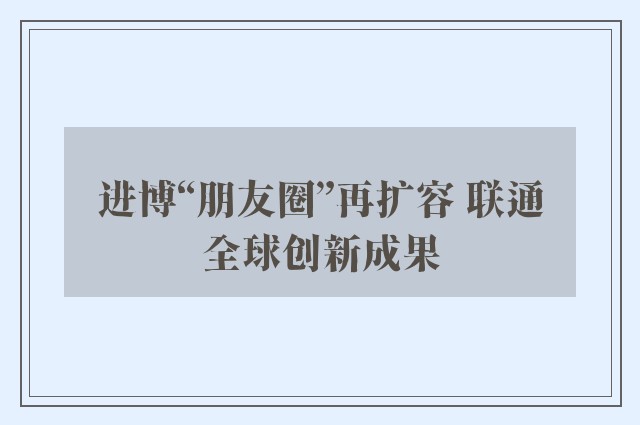 进博“朋友圈”再扩容 联通全球创新成果